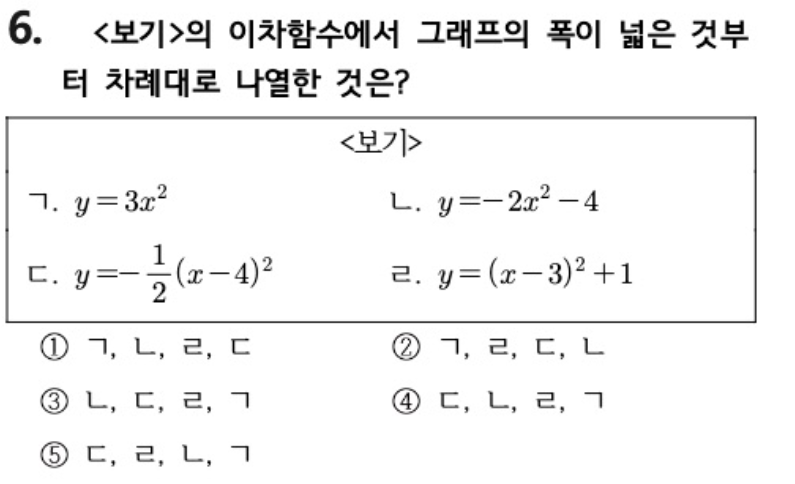 6. <보기>의 이차함수에서 그래프의 폭이 넓은 것부터 차례대로 나열한 것은?

<보기>

ㄱ. $y=3x^2$

ㄴ. $y=-2x^2-4$

ㄷ. $y=-\frac{1}{2}(x-4)^2$

ㄹ. $y=(x-3)^2+1$

① ㄱ, ㄴ, ㄹ, ㄷ
② ㄱ, ㄹ, ㄷ, ㄴ
③ ㄴ, ㄷ, ㄹ, ㄱ
④ ㄷ, ㄴ, ㄹ, ㄱ
⑤ ㄷ, ㄹ, ㄴ, ㄱ